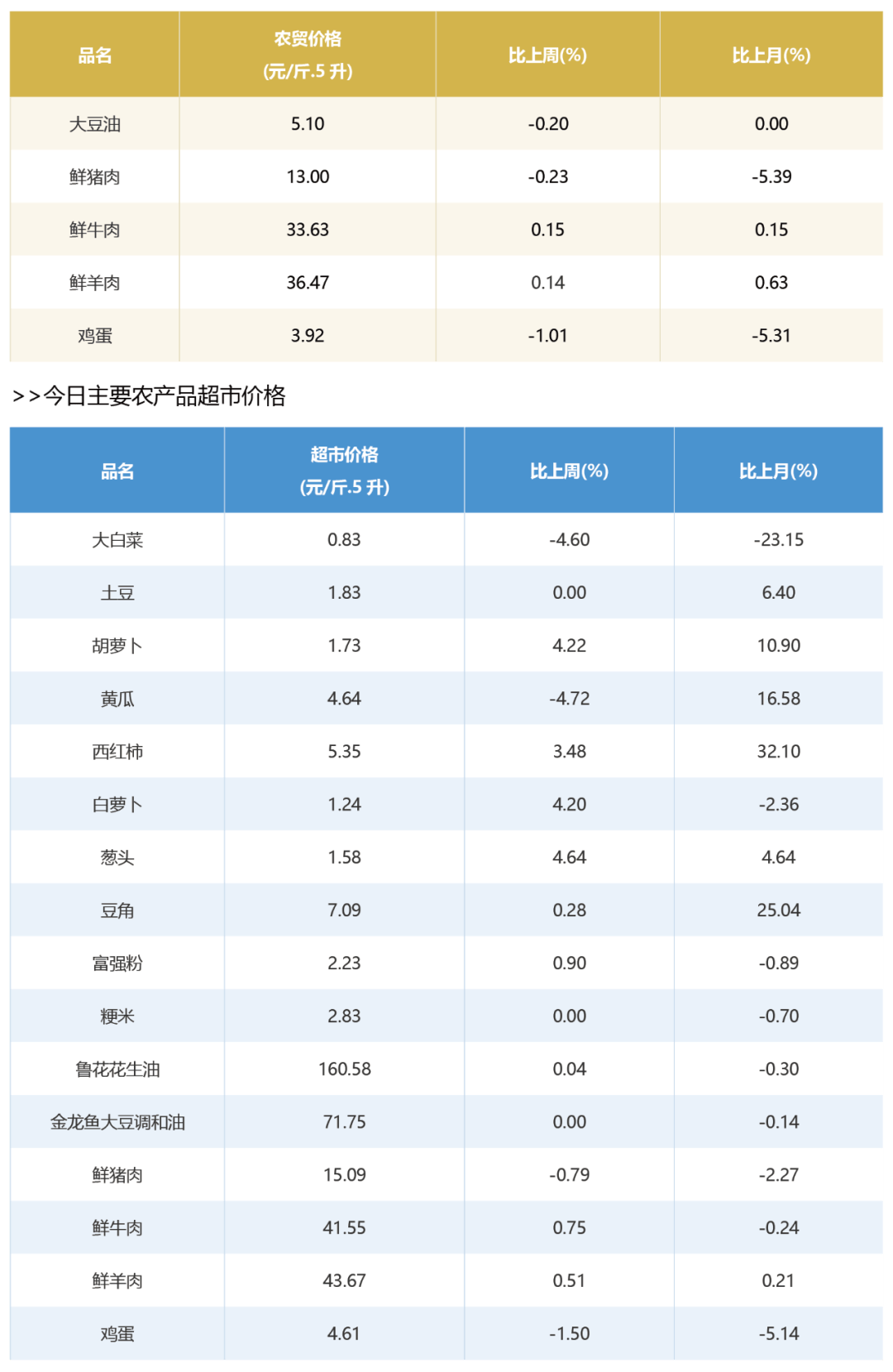 | 品名 | 农贸价格 (元/斤.5升) | 比上周(%) | 比上月(%) |
|---|---|---|---|
| 大豆油 | 5.10 | -0.20 | 0.00 |
| 鲜猪肉 | 13.00 | -0.23 | -5.39 |
| 鲜牛肉 | 33.63 | 0.15 | 0.15 |
| 鲜羊肉 | 36.47 | 0.14 | 0.63 |
| 鸡蛋 | 3.92 | -1.01 | -5.31 |

>>今日主要农产品超市价格

| 品名 | 超市价格 (元/斤.5升) | 比上周(%) | 比上月(%) |
|---|---|---|---|
| 大白菜 | 0.83 | -4.60 | -23.15 |
| 土豆 | 1.83 | 0.00 | 6.40 |
| 胡萝卜 | 1.73 | 4.22 | 10.90 |
| 黄瓜 | 4.64 | -4.72 | 16.58 |
| 西红柿 | 5.35 | 3.48 | 32.10 |
| 白萝卜 | 1.24 | 4.20 | -2.36 |
| 葱头 | 1.58 | 4.64 | 4.64 |
| 豆角 | 7.09 | 0.28 | 25.04 |
| 富强粉 | 2.23 | 0.90 | -0.89 |
| 粳米 | 2.83 | 0.00 | -0.70 |
| 鲁花花生油 | 160.58 | 0.04 | -0.30 |
| 金龙鱼大豆调和油 | 71.75 | 0.00 | -0.14 |
| 鲜猪肉 | 15.09 | -0.79 | -2.27 |
| 鲜牛肉 | 41.55 | 0.75 | -0.24 |
| 鲜羊肉 | 43.67 | 0.51 | 0.21 |
| 鸡蛋 | 4.61 | -1.50 | -5.14 |